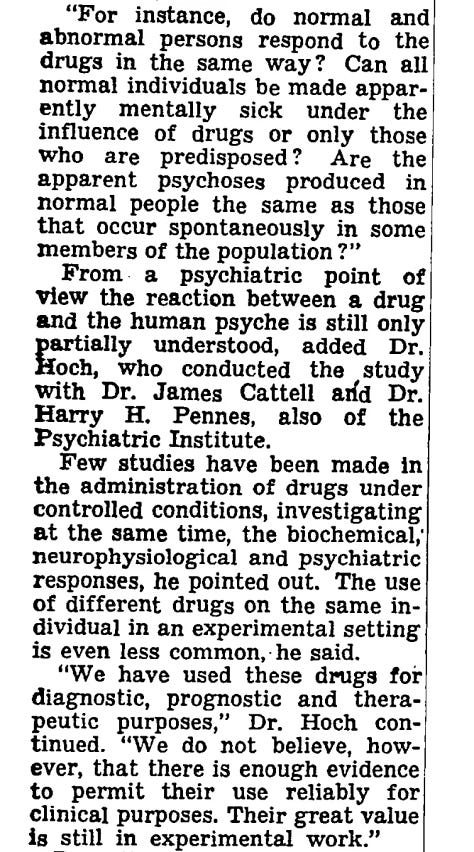 "For instance, do normal and abnormal persons respond to the drugs in the same way? Can all normal individuals be made apparently mentally sick under the influence of drugs or only those who are predisposed? Are the apparent psychoses produced in normal people the same as those that occur spontaneously in some members of the population?"

From a psychiatric point of view the reaction between a drug and the human psyche is still only partially understood, added Dr. Hoch, who conducted the study with Dr. James Cattell and Dr. Harry H. Pennes, also of the Psychiatric Institute.

Few studies have been made in the administration of drugs under controlled conditions, investigating at the same time, the biochemical, neurophysiological and psychiatric responses, he pointed out. The use of different drugs on the same individual in an experimental setting is even less common, he said.

"We have used these drugs for diagnostic, prognostic and therapeutic purposes," Dr. Hoch continued. "We do not believe, however, that there is enough evidence to permit their use reliably for clinical purposes. Their great value is still in experimental work."